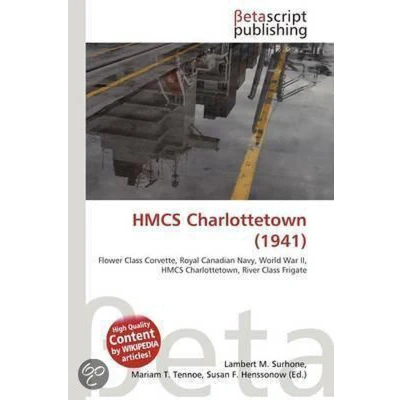 βetascript publishing

HMCS Charlottetown (1941)

Flower Class Corvette, Royal Canadian Navy, World War II, HMCS Charlottetown, River Class Frigate

βeta

High Quality Content by WIKIPEDIA articles!

Lambert M. Surhone, Mariam T. Tennoe, Susan F. Henssonow (Ed.)